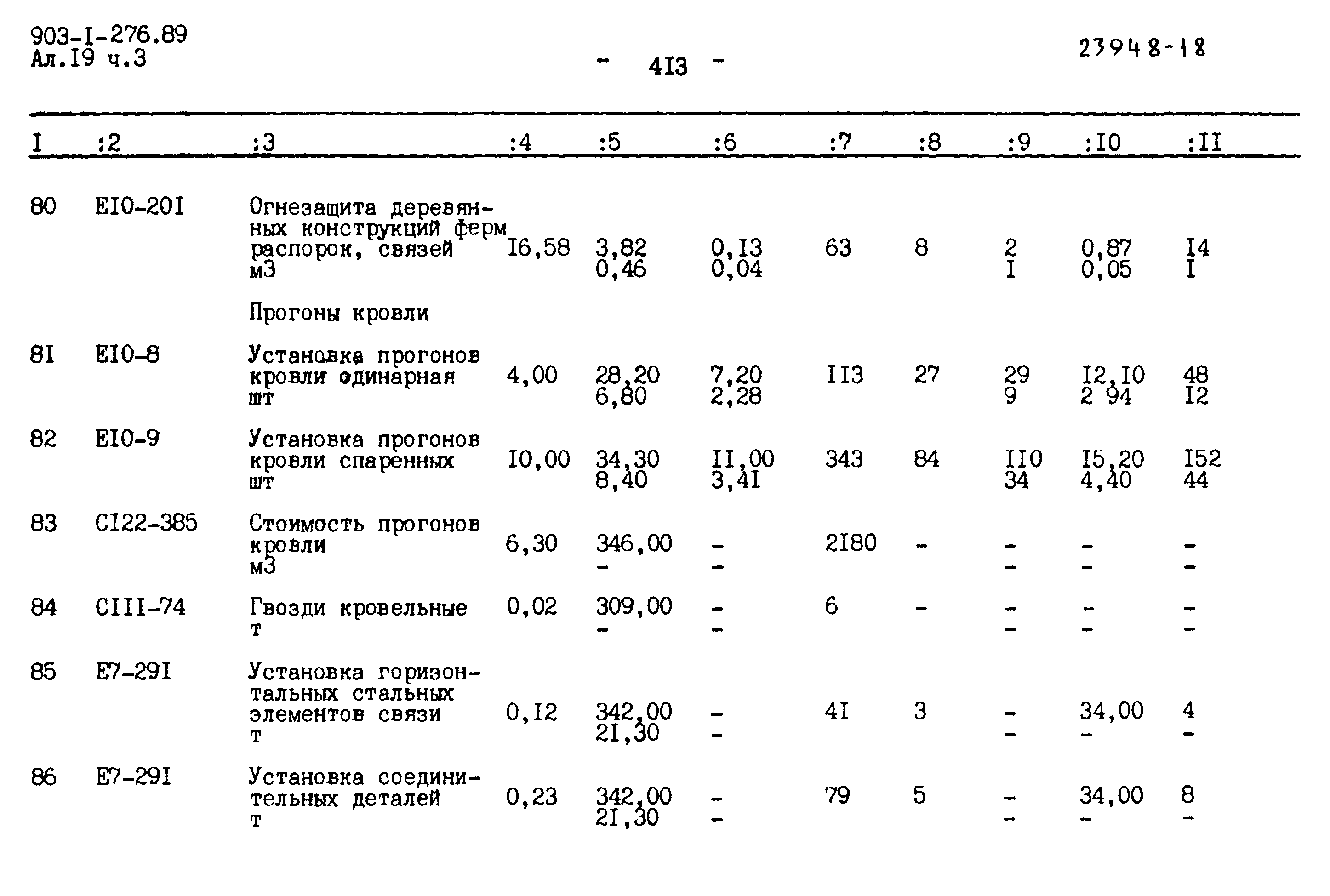 903-I-276.89
Ал.I9 ч.3

- 4I3 -

23948-18

| I | :2 | :3 | :4 | :5 | :6 | :7 | :8 | :9 | :I0 | :II |
|---|---|---|---|---|---|---|---|---|---|---|
| 80 | EI0-20I | Огнезащита деревянных конструкций ферм распорок, связей м3 | I6,58 | 3,82 0,46 | 0,I3 0,04 | 63 | 8 | 2 I | 0,87 0,05 | I4 I |
| | | Прогоны кровли | | | | | | | | |
| 8I | EI0-8 | Установка прогонов кровли одинарная шт | 4,00 | 28,20 6,80 | 7,20 2,28 | II3 | 27 | 29 9 | I2,I0 2 94 | 48 I2 |
| 82 | EI0-9 | Установка прогонов кровли спаренных шт | I0,00 | 34,30 8,40 | II,00 3,4I | 343 | 84 | II0 34 | I5,20 4,40 | I52 44 |
| 83 | CI22-385 | Стоимость прогонов кровли м3 | 6,30 | 346,00 - | - - | 2I80 | - | - - | - - | - - |
| 84 | CIII-74 | Гвозди кровельные т | 0,02 | 309,00 - | - - | 6 | - | - - | - - | - - |
| 85 | E7-29I | Установка горизонтальных стальных элементов связи т | 0,I2 | 342,00 2I,30 | - - | 4I | 3 | - - | 34,00 - | 4 - |
| 86 | E7-29I | Установка соединительных деталей т | 0,23 | 342,00 2I,30 | - - | 79 | 5 | - - | 34,00 - | 8 - |